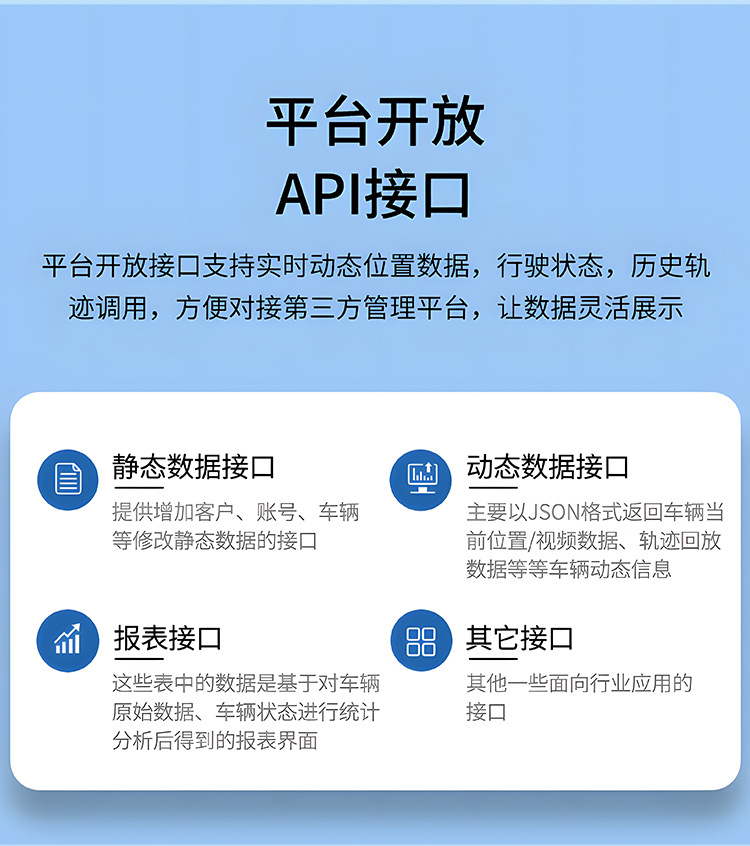 平台开放
API接口

平台开放接口支持实时动态位置数据，行驶状态，历史轨迹调用，方便对接第三方管理平台，让数据灵活展示

静态数据接口
提供增加客户、账号、车辆等修改静态数据的接口

动态数据接口
主要以JSON格式返回车辆当前位置/视频数据、轨迹回放数据等等车辆动态信息

报表接口
这些表中的数据是基于对车辆原始数据、车辆状态进行统计分析后得到的报表界面

其它接口
其他一些面向行业应用的接口